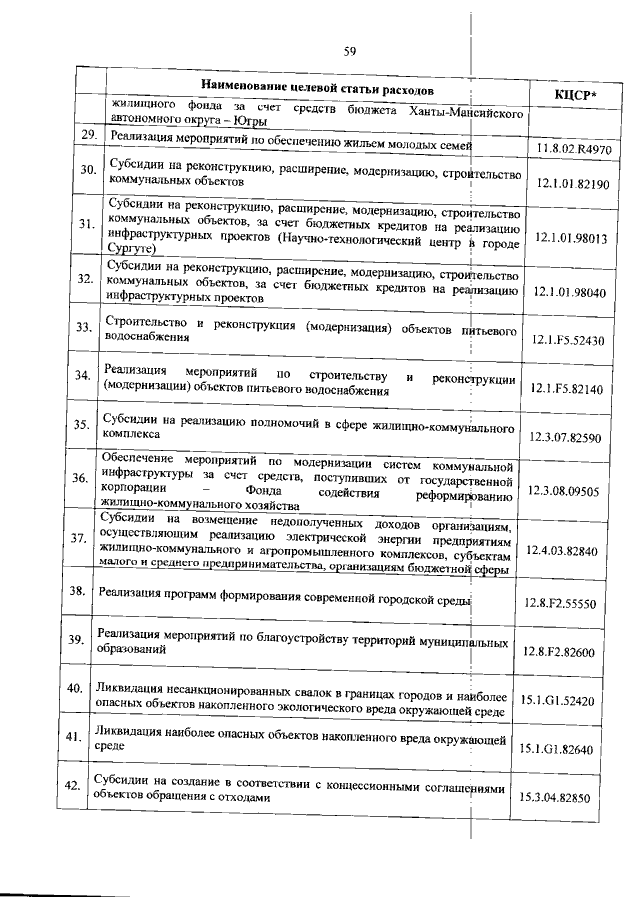 59

|  | Наименование целевой статьи расходов | КЦСР* |
|---|---|---|
|  | жилищного фонда за счет средств бюджета Ханты-Мансийского автономного округа – Югры |  |
| 29. | Реализация мероприятий по обеспечению жильем молодых семей | 11.8.02.R4970 |
| 30. | Субсидии на реконструкцию, расширение, модернизацию, строительство коммунальных объектов | 12.1.01.82190 |
| 31. | Субсидии на реконструкцию, расширение, модернизацию, строительство коммунальных объектов, за счет бюджетных кредитов на реализацию инфраструктурных проектов (Научно-технологический центр в городе Сургуте) | 12.1.01.98013 |
| 32. | Субсидии на реконструкцию, расширение, модернизацию, строительство коммунальных объектов, за счет бюджетных кредитов на реализацию инфраструктурных проектов | 12.1.01.98040 |
| 33. | Строительство и реконструкция (модернизация) объектов питьевого водоснабжения | 12.1.F5.52430 |
| 34. | Реализация мероприятий по строительству и реконструкции (модернизации) объектов питьевого водоснабжения | 12.1.F5.82140 |
| 35. | Субсидии на реализацию полномочий в сфере жилищно-коммунального комплекса | 12.3.07.82590 |
| 36. | Обеспечение мероприятий по модернизации систем коммунальной инфраструктуры за счет средств, поступивших от государственной корпорации – Фонда содействия реформированию жилищно-коммунального хозяйства | 12.3.08.09505 |
| 37. | Субсидии на возмещение недополученных доходов организациям, осуществляющим реализацию электрической энергии предприятиям жилищно-коммунального и агропромышленного комплексов, субъектам малого и среднего предпринимательства, организациям бюджетной сферы | 12.4.03.82840 |
| 38. | Реализация программ формирования современной городской среды | 12.8.F2.55550 |
| 39. | Реализация мероприятий по благоустройству территорий муниципальных образований | 12.8.F2.82600 |
| 40. | Ликвидация несанкционированных свалок в границах городов и наиболее опасных объектов накопленного экологического вреда окружающей среде | 15.1.G1.52420 |
| 41. | Ликвидация наиболее опасных объектов накопленного вреда окружающей среде | 15.1.G1.82640 |
| 42. | Субсидии на создание в соответствии с концессионными соглашениями объектов обращения с отходами | 15.3.04.82850 |